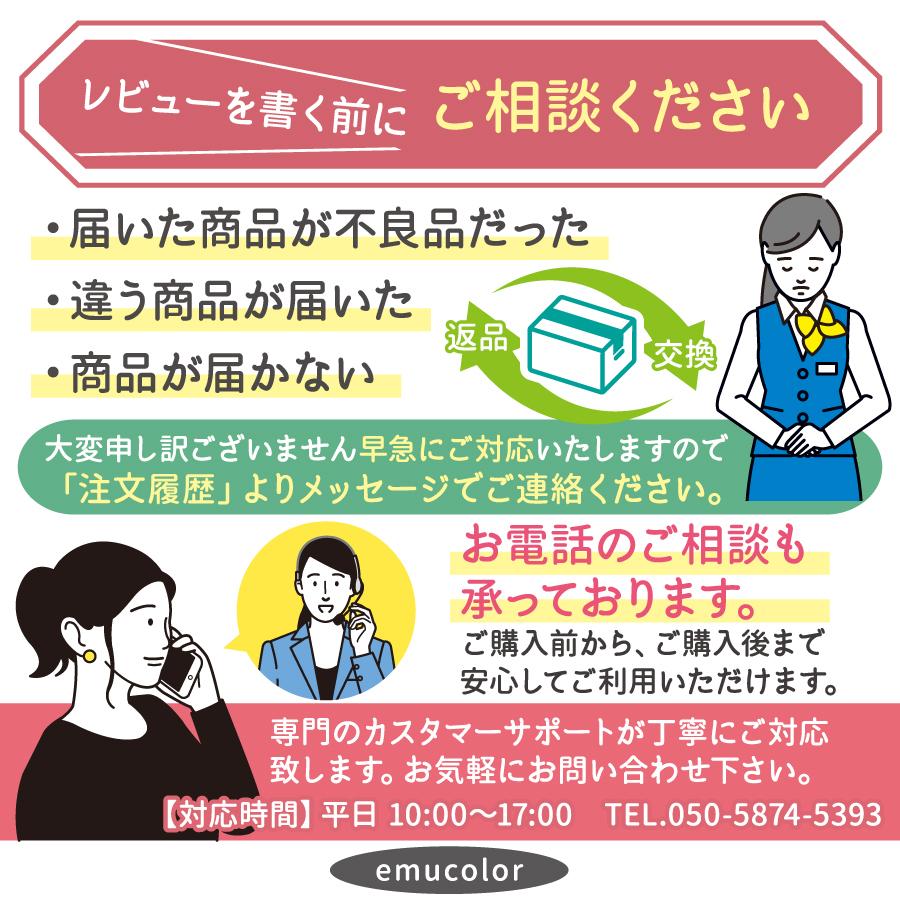 レビューを書く前に ご相談ください

・届いた商品が不良品だった
・違う商品が届いた
・商品が届かない

返品 交換

大変申し訳ございません早急にご対応いたしますので「注文履歴」よりメッセージでご連絡ください。

お電話のご相談も承っております。
ご購入前から、ご購入後まで安心してご利用いただけます。

専門のカスタマーサポートが丁寧にご対応致します。お気軽にお問い合わせ下さい。
【対応時間】平日 10:00〜17:00 TEL.050-5874-5393

emucolor